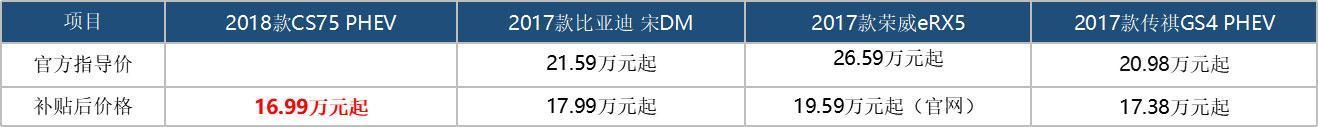 | 项目 | 2018款CS75 PHEV | 2017款比亚迪 宋DM | 2017款荣威eRX5 | 2017款传祺GS4 PHEV |
|---|---|---|---|---|
| 官方指导价 | | 21.59万元起 | 26.59万元起 | 20.98万元起 |
| 补贴后价格 | 16.99万元起 | 17.99万元起 | 19.59万元起（官网） | 17.38万元起 |